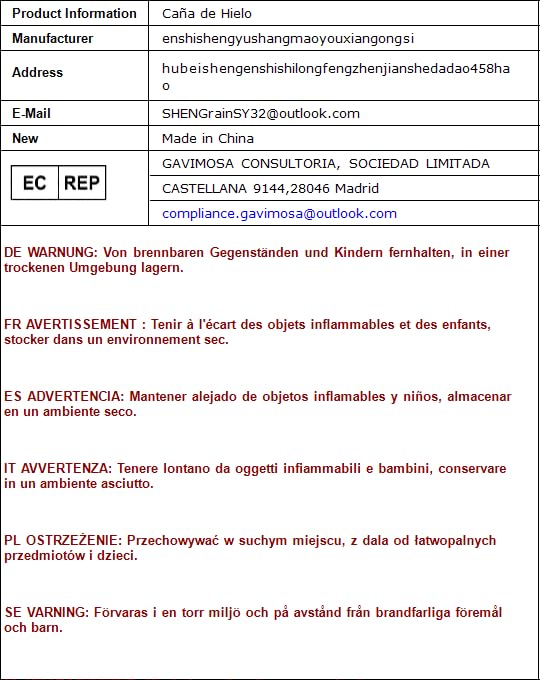 | Product Information | Caña de Hielo |
|---|---|
| Manufacturer | enshishengyushangmaoyouxiangongsi |
| Address | hubeishengenshishilongfengzhenjianshedadao458hao |
| E-Mail | SHENGrainSY32@outlook.com |
| New | Made in China |
| EC REP | GAVIMOSA CONSULTORIA, SOCIEDAD LIMITADA |
| | CASTELLANA 9144,28046 Madrid |
| | compliance.gavimosa@outlook.com |

DE WARNUNG: Von brennbaren Gegenständen und Kindern fernhalten, in einer trockenen Umgebung lagern.

FR AVERTISSEMENT : Tenir à l'écart des objets inflammables et des enfants, stocker dans un environnement sec.

ES ADVERTENCIA: Mantener alejado de objetos inflamables y niños, almacenar en un ambiente seco.

IT AVVERTENZA: Tenere lontano da oggetti infiammabili e bambini, conservare in un ambiente asciutto.

PL OSTRZEŻENIE: Przechowywać w suchym miejscu, z dala od łatwopalnych przedmiotów i dzieci.

SE VARNING: Förvaras i en torr miljö och på avstånd från brandfarliga föremål och barn.